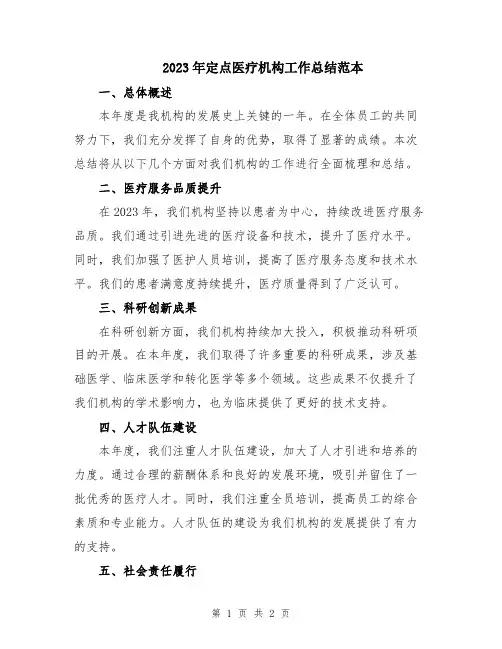 2023年定点医疗机构工作总结范本

一、总体概述

本年度是我机构的发展史上关键的一年。在全体员工的共同努力下，我们充分发挥了自身的优势，取得了显著的成绩。本次总结将从以下几个方面对我们机构的工作进行全面梳理和总结。

二、医疗服务品质提升

在2023年，我们机构坚持以患者为中心，持续改进医疗服务品质。我们通过引进先进的医疗设备和技术，提升了医疗水平。同时，我们加强了医护人员培训，提高了医疗服务态度和技术水平。我们的患者满意度持续提升，医疗质量得到了广泛认可。

三、科研创新成果

在科研创新方面，我们机构持续加大投入，积极推动科研项目的开展。在本年度，我们取得了许多重要的科研成果，涉及基础医学、临床医学和转化医学等多个领域。这些成果不仅提升了我们机构的学术影响力，也为临床提供了更好的技术支持。

四、人才队伍建设

本年度，我们注重人才队伍建设，加大了人才引进和培养的力度。通过合理的薪酬体系和良好的发展环境，吸引并留住了一批优秀的医疗人才。同时，我们注重全员培训，提高员工的综合素质和专业能力。人才队伍的建设为我们机构的发展提供了有力的支持。

五、社会责任履行

第 1 页 共 2 页